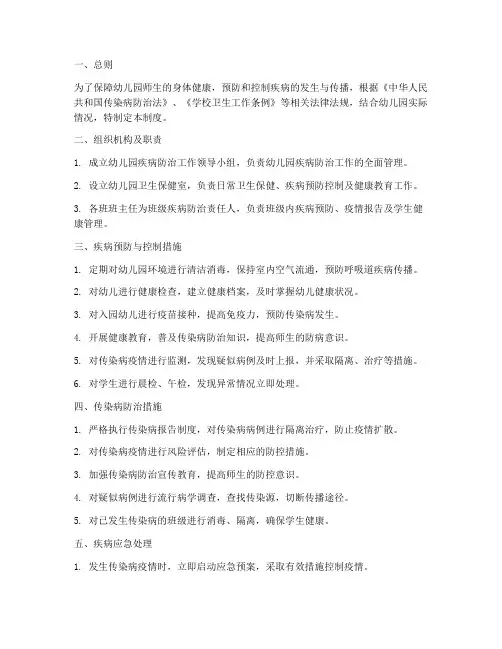 一、总则

为了保障幼儿园师生的身体健康，预防和控制疾病的发生与传播，根据《中华人民共和国传染病防治法》、《学校卫生工作条例》等相关法律法规，结合幼儿园实际情况，特制定本制度。

二、组织机构及职责

1. 成立幼儿园疾病防治工作领导小组，负责幼儿园疾病防治工作的全面管理。

2. 设立幼儿园卫生保健室，负责日常卫生保健、疾病预防控制及健康教育工作。

3. 各班班主任为班级疾病防治责任人，负责班级内疾病预防、疫情报告及学生健康管理。

三、疾病预防与控制措施

1. 定期对幼儿园环境进行清洁消毒，保持室内空气流通，预防呼吸道疾病传播。

2. 对幼儿进行健康检查，建立健康档案，及时掌握幼儿健康状况。

3. 对入园幼儿进行疫苗接种，提高免疫力，预防传染病发生。

4. 开展健康教育，普及传染病防治知识，提高师生的防病意识。

5. 对传染病疫情进行监测，发现疑似病例及时上报，并采取隔离、治疗等措施。

6. 对学生进行晨检、午检，发现异常情况立即处理。

四、传染病防治措施

1. 严格执行传染病报告制度，对传染病病例进行隔离治疗，防止疫情扩散。

2. 对传染病疫情进行风险评估，制定相应的防控措施。

3. 加强传染病防治宣传教育，提高师生的防控意识。

4. 对疑似病例进行流行病学调查，查找传染源，切断传播途径。

5. 对已发生传染病的班级进行消毒、隔离，确保学生健康。

五、疾病应急处理

1. 发生传染病疫情时，立即启动应急预案，采取有效措施控制疫情。